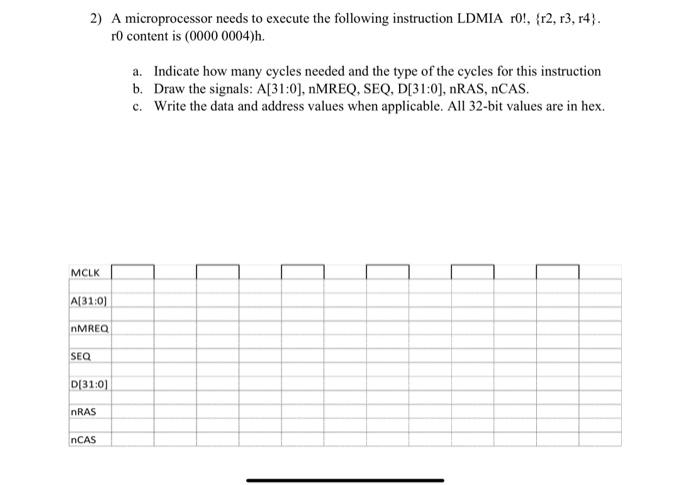 2) A microprocessor needs to execute the following instruction LDMIA r0!, {r2, r3, r4}. r0 content is (0000 0004)h.

a. Indicate how many cycles needed and the type of the cycles for this instruction
b. Draw the signals: A[31:0], nMREQ, SEQ, D[31:0], nRAS, nCAS.
c. Write the data and address values when applicable. All 32-bit values are in hex.

MCLK

A[31:0]

nMREQ

SEQ

D[31:0]

nRAS

nCAS